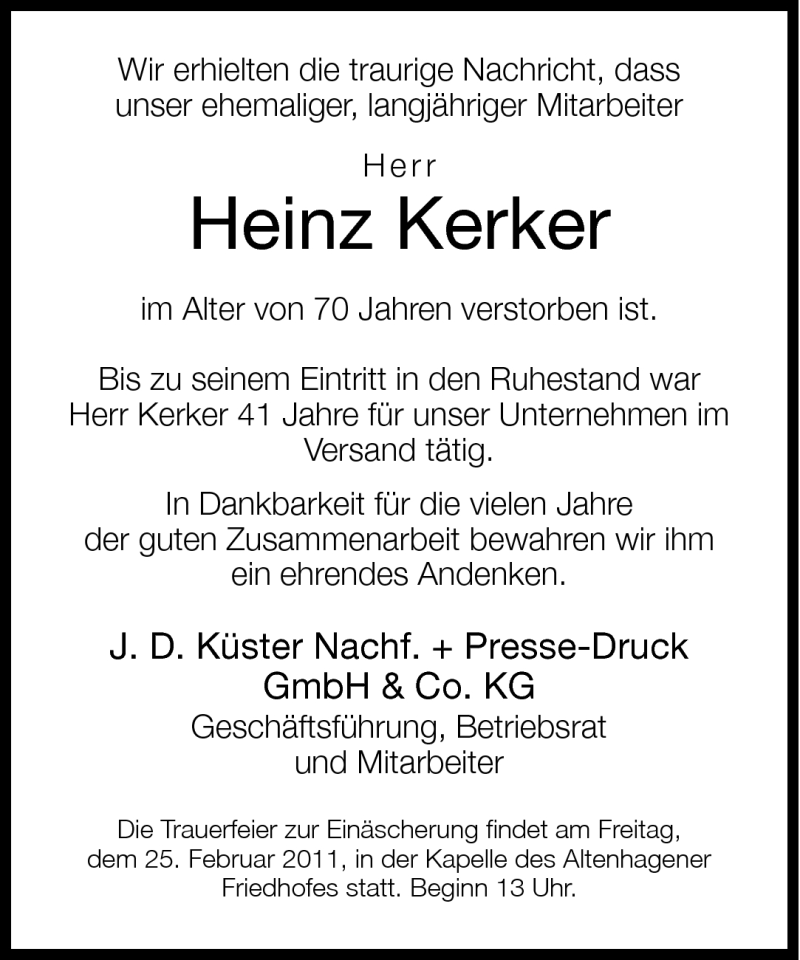 Wir erhielten die traurige Nachricht, dass unser ehemaliger, langjähriger Mitarbeiter

Herr

Heinz Kerker

im Alter von 70 Jahren verstorben ist.

Bis zu seinem Eintritt in den Ruhestand war Herr Kerker 41 Jahre für unser Unternehmen im Versand tätig.

In Dankbarkeit für die vielen Jahre der guten Zusammenarbeit bewahren wir ihm ein ehrendes Andenken.

J. D. Küster Nachf. + Presse-Druck GmbH & Co. KG

Geschäftsführung, Betriebsrat und Mitarbeiter

Die Trauerfeier zur Einäscherung findet am Freitag, dem 25. Februar 2011, in der Kapelle des Altenhagener Friedhofes statt. Beginn 13 Uhr.